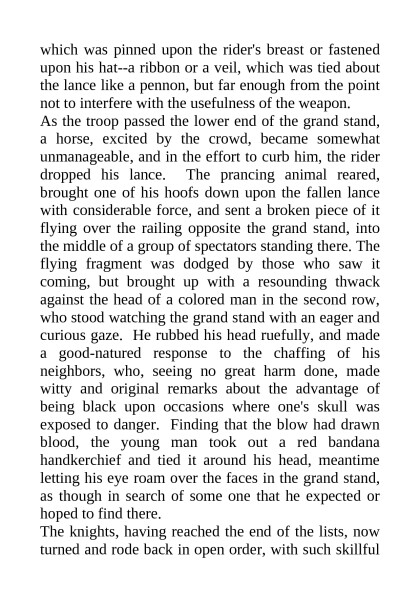 which was pinned upon the rider's breast or fastened upon his hat--a ribbon or a veil, which was tied about the lance like a pennon, but far enough from the point not to interfere with the usefulness of the weapon.

As the troop passed the lower end of the grand stand, a horse, excited by the crowd, became somewhat unmanageable, and in the effort to curb him, the rider dropped his lance. The prancing animal reared, brought one of his hoofs down upon the fallen lance with considerable force, and sent a broken piece of it flying over the railing opposite the grand stand, into the middle of a group of spectators standing there. The flying fragment was dodged by those who saw it coming, but brought up with a resounding thwack against the head of a colored man in the second row, who stood watching the grand stand with an eager and curious gaze. He rubbed his head ruefully, and made a good-natured response to the chaffing of his neighbors, who, seeing no great harm done, made witty and original remarks about the advantage of being black upon occasions where one's skull was exposed to danger. Finding that the blow had drawn blood, the young man took out a red bandana handkerchief and tied it around his head, meantime letting his eye roam over the faces in the grand stand, as though in search of some one that he expected or hoped to find there.

The knights, having reached the end of the lists, now turned and rode back in open order, with such skillful